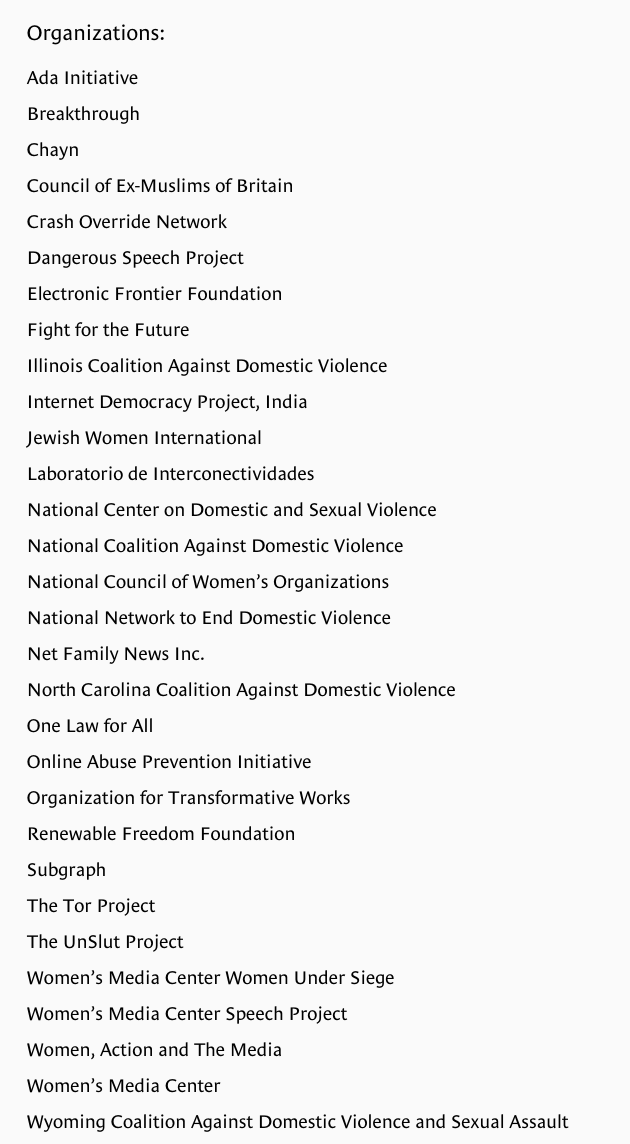 Organizations:

Ada Initiative

Breakthrough

Chayn

Council of Ex-Muslims of Britain

Crash Override Network

Dangerous Speech Project

Electronic Frontier Foundation

Fight for the Future

Illinois Coalition Against Domestic Violence

Internet Democracy Project, India

Jewish Women International

Laboratorio de Interconectividades

National Center on Domestic and Sexual Violence

National Coalition Against Domestic Violence

National Council of Women's Organizations

National Network to End Domestic Violence

Net Family News Inc.

North Carolina Coalition Against Domestic Violence

One Law for All

Online Abuse Prevention Initiative

Organization for Transformative Works

Renewable Freedom Foundation

Subgraph

The Tor Project

The UnSlut Project

Women's Media Center Women Under Siege

Women's Media Center Speech Project

Women, Action and The Media

Women's Media Center

Wyoming Coalition Against Domestic Violence and Sexual Assault